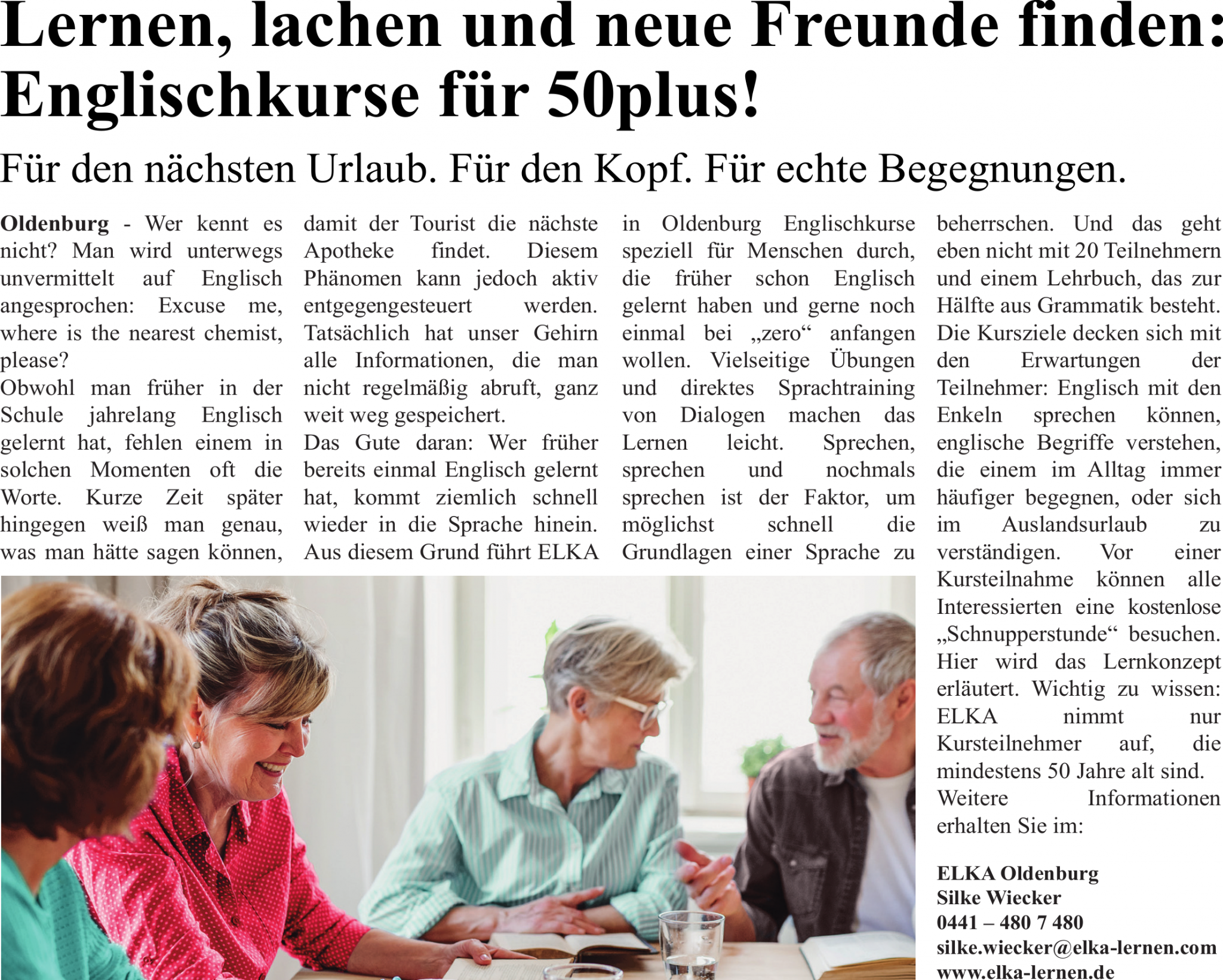 Lernen, lachen und neue Freunde finden: Englischkurse für 50plus!

Für den nächsten Urlaub. Für den Kopf. Für echte Begegnungen.

Oldenburg - Wer kennt es nicht? Man wird unterwegs unvermittelt auf Englisch angesprochen: Excuse me, where is the nearest chemist, please?

Obwohl man früher in der Schule jahrelang Englisch gelernt hat, fehlen einem in solchen Momenten oft die Worte. Kurze Zeit später hingegen weiß man genau, was man hätte sagen können, damit der Tourist die nächste Apotheke findet. Diesem Phänomen kann jedoch aktiv entgegengesteuert werden. Tatsächlich hat unser Gehirn alle Informationen, die man nicht regelmäßig abruft, ganz weit weg gespeichert.

Das Gute daran: Wer früher bereits einmal Englisch gelernt hat, kommt ziemlich schnell wieder in die Sprache hinein. Aus diesem Grund führt ELKA in Oldenburg Englischkurse speziell für Menschen durch, die früher schon Englisch gelernt haben und gerne noch einmal bei „zero“ anfangen wollen. Vielseitige Übungen und direktes Sprachtraining von Dialogen machen das Lernen leicht. Sprechen, sprechen und nochmals sprechen ist der Faktor, um möglichst schnell die Grundlagen einer Sprache zu beherrschen. Und das geht eben nicht mit 20 Teilnehmern und einem Lehrbuch, das zur Hälfte aus Grammatik besteht. Die Kursziele decken sich mit den Erwartungen der Teilnehmer: Englisch mit den Enkeln sprechen können, englische Begriffe verstehen, die einem im Alltag immer häufiger begegnen, oder sich im Auslandsurlaub zu verständigen. Vor einer Kursteilnahme können alle Interessierten eine kostenlose „Schnupperstunde“ besuchen. Hier wird das Lernkonzept erläutert. Wichtig zu wissen: ELKA nimmt nur Kursteilnehmer auf, die mindestens 50 Jahre alt sind.

Weitere Informationen erhalten Sie im:

ELKA Oldenburg
Silke Wiecker
0441 – 480 7 480
silke.wiecker@elka-lernen.com
www.elka-lernen.de